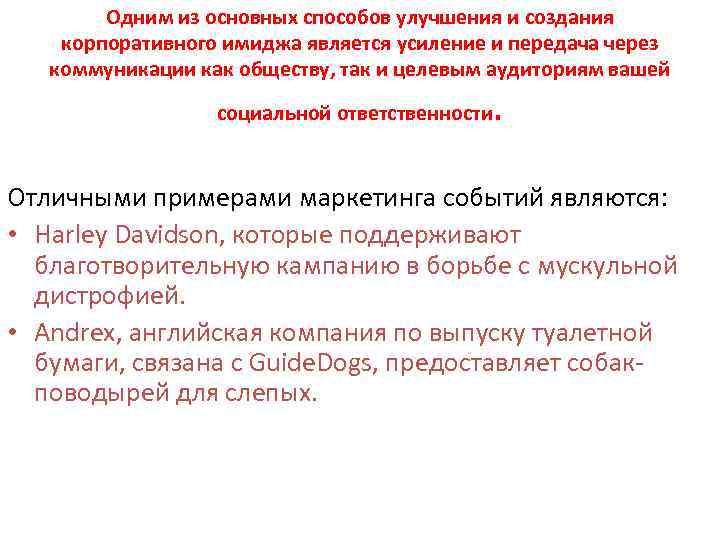 Одним из основных способов улучшения и создания корпоративного имиджа является усиление и передача через коммуникации как обществу, так и целевым аудиториям вашей социальной ответственности.

Отличными примерами маркетинга событий являются:
• Harley Davidson, которые поддерживают благотворительную кампанию в борьбе с мускульной дистрофией.
• Andrex, английская компания по выпуску туалетной бумаги, связана с GuideDogs, предоставляет собак-поводырей для слепых.